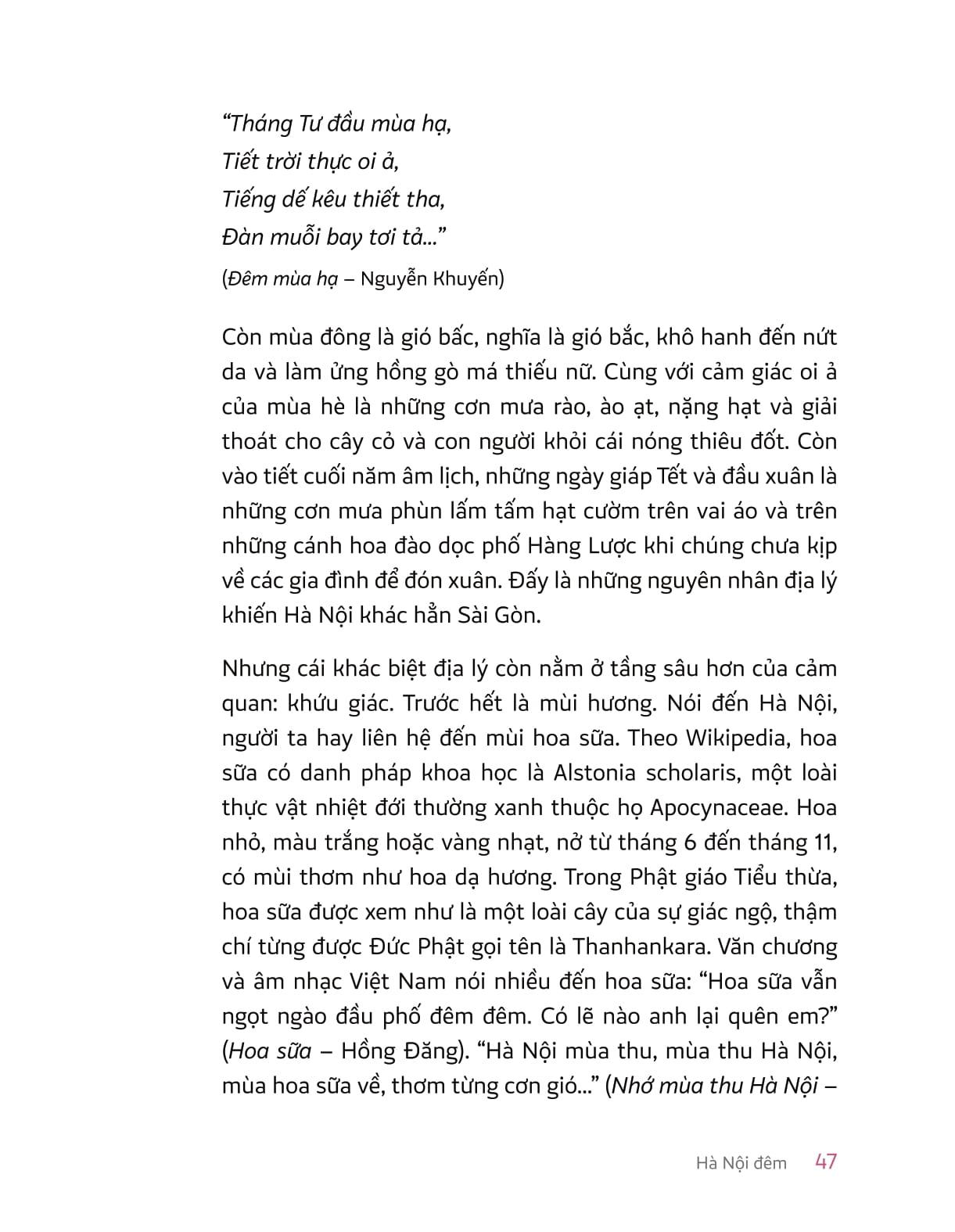 “Tháng Tư đầu mùa hạ,
Tiết trời thực oi ả,
Tiếng dế kêu thiết tha,
Đàn muỗi bay tơi tả...”
(Đêm mùa hạ – Nguyễn Khuyến)

Còn mùa đông là gió bấc, nghĩa là gió bắc, khô hanh đến nứt da và làm ửng hồng gò má thiếu nữ. Cùng với cảm giác oi ả của mùa hè là những cơn mưa rào, ào ạt, nặng hạt và giải thoát cho cây cỏ và con người khỏi cái nóng thiêu đốt. Còn vào tiết cuối năm âm lịch, những ngày giáp Tết và đầu xuân là những cơn mưa phùn lấm tấm hạt cườm trên vai áo và trên những cánh hoa đào dọc phố Hàng Lược khi chúng chưa kịp về các gia đình để đón xuân. Đấy là những nguyên nhân địa lý khiến Hà Nội khác hẳn Sài Gòn.

Nhưng cái khác biệt địa lý còn nằm ở tầng sâu hơn của cảm quan: khứu giác. Trước hết là mùi hương. Nói đến Hà Nội, người ta hay liên hệ đến mùi hoa sữa. Theo Wikipedia, hoa sữa có danh pháp khoa học là Alstonia scholaris, một loài thực vật nhiệt đới thường xanh thuộc họ Apocynaceae. Hoa nhỏ, màu trắng hoặc vàng nhạt, nở từ tháng 6 đến tháng 11, có mùi thơm như hoa dạ hương. Trong Phật giáo Tiểu thừa, hoa sữa được xem như là một loài cây của sự giác ngộ, thậm chí từng được Đức Phật gọi tên là Thanhankara. Văn chương và âm nhạc Việt Nam nói nhiều đến hoa sữa: “Hoa sữa vẫn ngọt ngào đầu phố đêm đêm. Có lẽ nào anh lại quên em?” (Hoa sữa – Hồng Đăng). “Hà Nội mùa thu, mùa thu Hà Nội, mùa hoa sữa về, thơm từng cơn gió...” (Nhớ mùa thu Hà Nội –

Hà Nội đêm 47